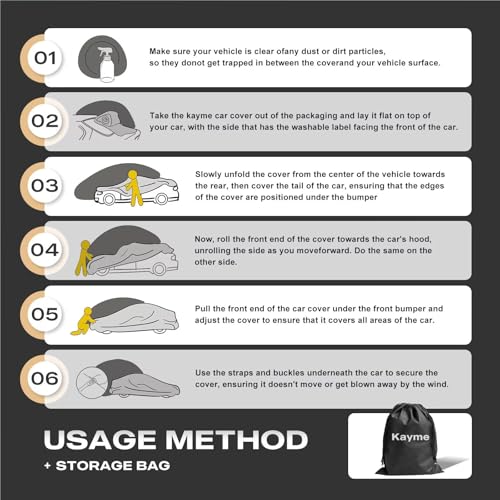 01

Make sure your vehicle is clear ofany dust or dirt particles, so they donot get trapped in between the coverand your vehicle surface.

02

Take the kayme car cover out of the packaging and lay it flat on top of your car, with the side that has the washable label facing the front of the car.

03

Slowly unfold the cover from the center of the vehicle towards the rear, then cover the tail of the car, ensuring that the edges of the cover are positioned under the bumper

04

Now, roll the front end of the cover towards the car's hood, unrolling the side as you moveforward. Do the same on the other side.

05

Pull the front end of the car cover under the front bumper and adjust the cover to ensure that it covers all areas of the car.

06

Use the straps and buckles underneath the car to secure the cover, ensuring it doesn't move or get blown away by the wind.

USAGE METHOD

+ STORAGE BAG

Kayme